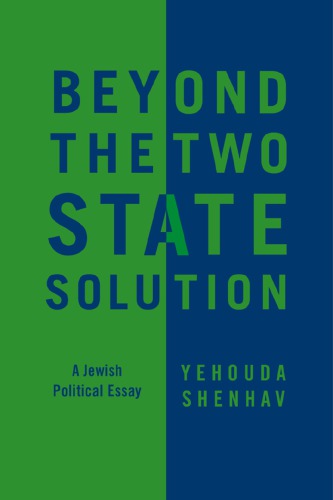 BEYOND THE TWO STATE SOLUTION

A Jewish Political Essay

YEHOUDA SHENHAV